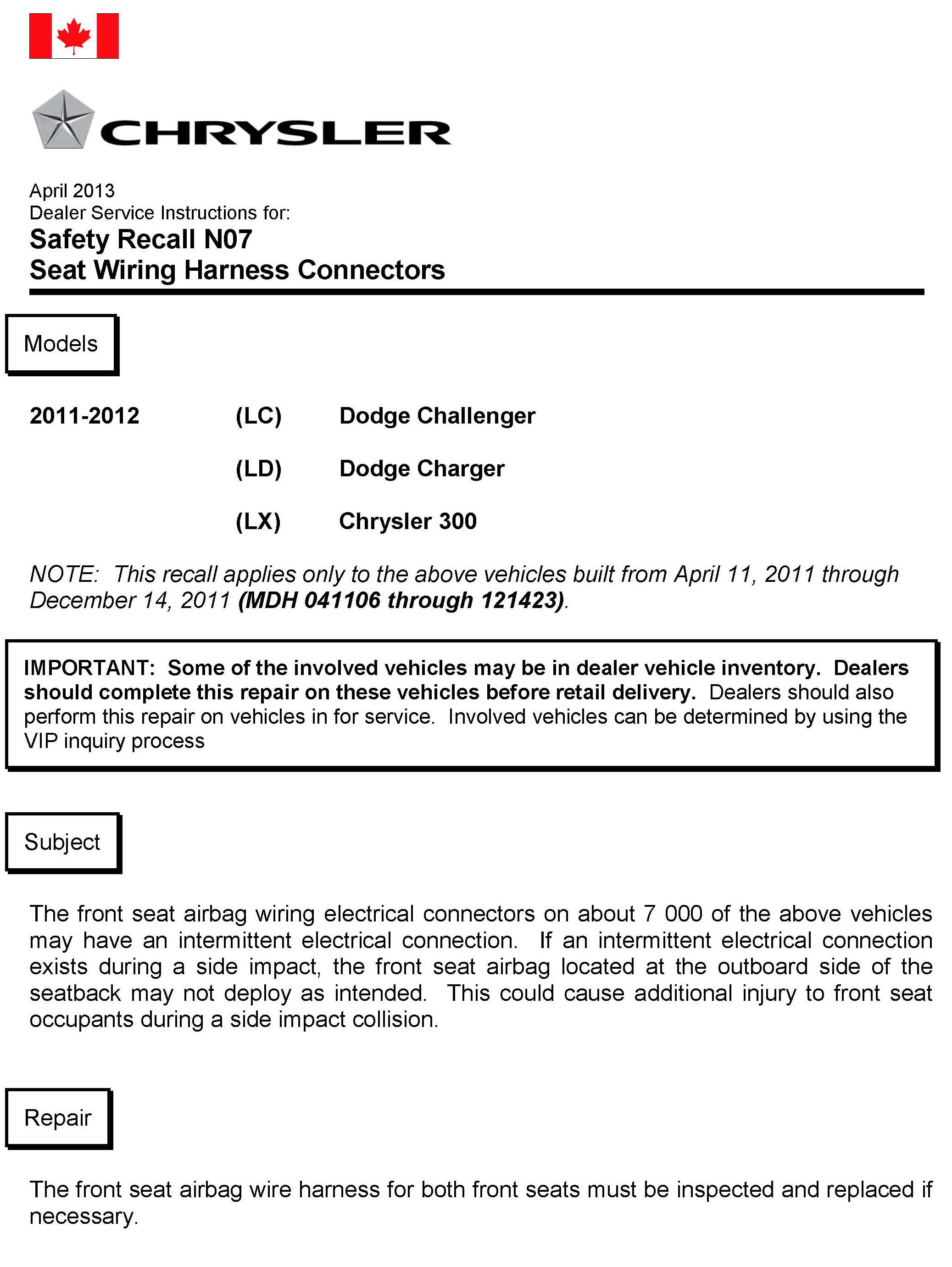 CHRYSLER

April 2013
Dealer Service Instructions for:
Safety Recall N07
Seat Wiring Harness Connectors

Models

2011-2012 (LC) Dodge Challenger

(LD) Dodge Charger

(LX) Chrysler 300

NOTE: This recall applies only to the above vehicles built from April 11, 2011 through December 14, 2011 (MDH 041106 through 121423).

IMPORTANT: Some of the involved vehicles may be in dealer vehicle inventory. Dealers should complete this repair on these vehicles before retail delivery. Dealers should also perform this repair on vehicles in for service. Involved vehicles can be determined by using the VIP inquiry process

Subject

The front seat airbag wiring electrical connectors on about 7 000 of the above vehicles may have an intermittent electrical connection. If an intermittent electrical connection exists during a side impact, the front seat airbag located at the outboard side of the seatback may not deploy as intended. This could cause additional injury to front seat occupants during a side impact collision.

Repair

The front seat airbag wire harness for both front seats must be inspected and replaced if necessary.